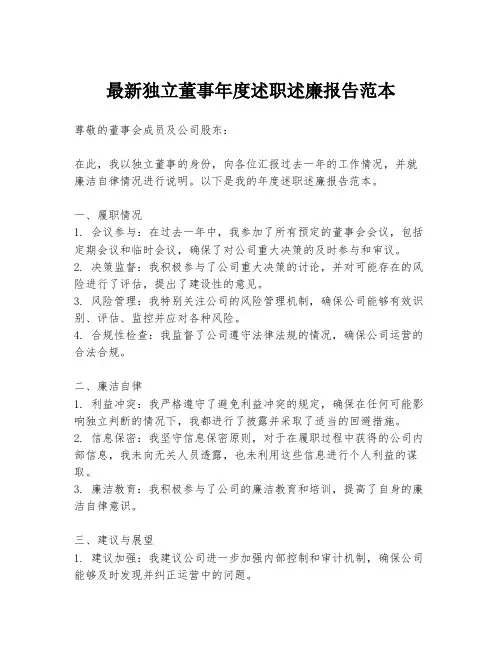 最新独立董事年度述职述廉报告范本

尊敬的董事会成员及公司股东：

在此，我以独立董事的身份，向各位汇报过去一年的工作情况，并就廉洁自律情况进行说明。以下是我的年度述职述廉报告范本。

一、履职情况
1. 会议参与：在过去一年中，我参加了所有预定的董事会会议，包括定期会议和临时会议，确保了对公司重大决策的及时参与和审议。
2. 决策监督：我积极参与了公司重大决策的讨论，并对可能存在的风险进行了评估，提出了建设性的意见。
3. 风险管理：我特别关注公司的风险管理机制，确保公司能够有效识别、评估、监控并应对各种风险。
4. 合规性检查：我监督了公司遵守法律法规的情况，确保公司运营的合法合规。

二、廉洁自律
1. 利益冲突：我严格遵守了避免利益冲突的规定，确保在任何可能影响独立判断的情况下，我都进行了披露并采取了适当的回避措施。
2. 信息保密：我坚守信息保密原则，对于在履职过程中获得的公司内部信息，我未向无关人员透露，也未利用这些信息进行个人利益的谋取。
3. 廉洁教育：我积极参与了公司的廉洁教育和培训，提高了自身的廉洁自律意识。

三、建议与展望
1. 建议加强：我建议公司进一步加强内部控制和审计机制，确保公司能够及时发现并纠正运营中的问题。